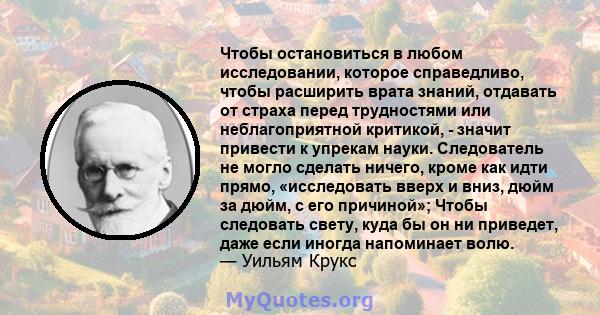 Чтобы остановиться в любом исследовании, которое справедливо, чтобы расширить врата знаний, отдавать от страха перед трудностями или неблагоприятной критикой, - значит привести к упрекам науки. Следователь не могло сделать ничего, кроме как идти прямо, «исследовать вверх и вниз, дюйм за дюйм, с его причиной»; Чтобы следовать свету, куда бы он ни приведет, даже если иногда напоминает волю.
— Уильям Крукс

MyQuotes.org